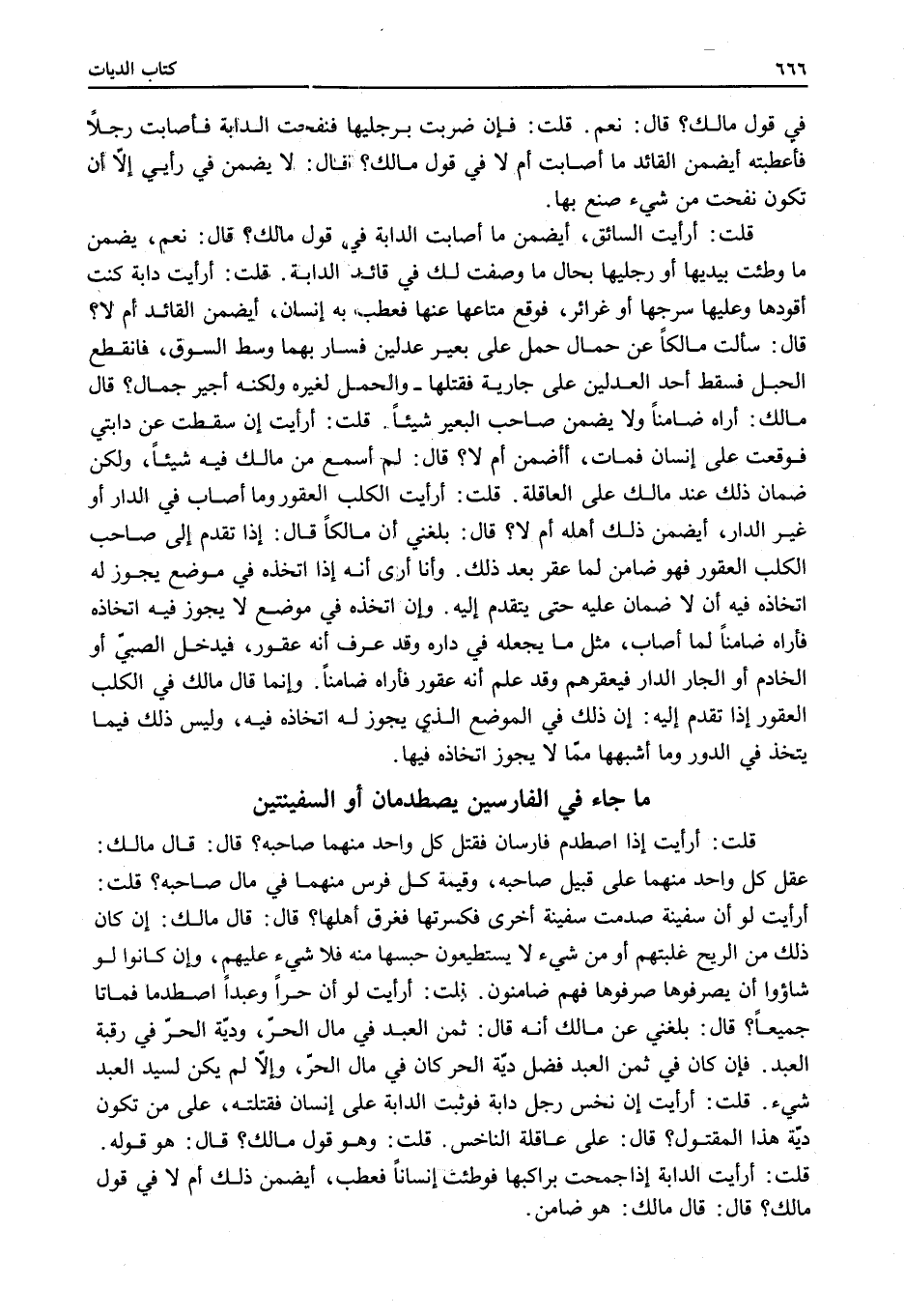 ٦٦٦ كتاب الديات

في قول مالك؟ قال: نعم. قلت: فإن ضربت برجليها فنفحت الدابة فأصابت رجلاً فأعطبته أيضمن القائد ما أصابت أم لا في قول مالك؟ قال: لا يضمن في رأيي إلاّ أن تكون نفحت من شيء صنع بها.

قلت: أرأيت السائق، أيضمن ما أصابت الدابة في قول مالك؟ قال: نعم، يضمن ما وطئت بيديها أو رجليها بحال ما وصفت لك في قائد الدابة. قلت: أرأيت دابة كنت أقودها وعليها سرجها أو غرائر، فوقع متاعها عنها فعطب به إنسان، أيضمن القائد أم لا؟ قال: سألت مالكاً عن حمال حمل على بعير عدلين فسار بهما وسط السوق، فانقطع الحبل فسقط أحد العدلين على جارية فقتلها ـ والحمل لغيره ولكنه أجير جمال؟ قال مالك: أراه ضامناً ولا يضمن صاحب البعير شيئاً. قلت: أرأيت إن سقطت عن دابتي فوقعت على إنسان فمات، أأضمن أم لا؟ قال: لم أسمع من مالك فيه شيئاً، ولكن ضمان ذلك عند مالك على العاقلة. قلت: أرأيت الكلب العقور وما أصاب في الدار أو غير الدار، أيضمن ذلك أهله أم لا؟ قال: بلغني أن مالكاً قال: إذا تقدم إلى صاحب الكلب العقور فهو ضامن لما عقر بعد ذلك. وأنا أرى أنه إذا اتخذه في موضع يجوز له اتخاذه فيه أن لا ضمان عليه حتى يتقدم إليه. وإن اتخذه في موضع لا يجوز فيه اتخاذه فأراه ضامناً لما أصاب، مثل ما يجعله في داره وقد عرف أنه عقور، فيدخل الصبيّ أو الخادم أو الجار الدار فيعقرهم وقد علم أنه عقور فأراه ضامناً. وإنما قال مالك في الكلب العقور إذا تقدم إليه: إن ذلك في الموضع الذي يجوز له اتخاذه فيه، وليس ذلك فيما يتخذ في الدور وما أشبهها ممّا لا يجوز اتخاذه فيها.

ما جاء في الفارسين يصطدمان أو السفينتين

قلت: أرأيت إذا اصطدم فارسان فقتل كل واحد منهما صاحبه؟ قال: قال مالك: عقل كل واحد منهما على قبيل صاحبه، وقيمة كل فرس منهما في مال صاحبه؟ قلت: أرأيت لو أن سفينة صدمت سفينة أخرى فكسرتها فغرق أهلها؟ قال: قال مالك: إن كان ذلك من الريح غلبتهم أو من شيء لا يستطيعون حبسها منه فلا شيء عليهم، وإن كانوا لو شاؤوا أن يصرفوها صرفوها فهم ضامنون. قلت: أرأيت لو أن حراً وعبداً اصطدما فماتا جميعاً؟ قال: بلغني عن مالك أنه قال: ثمن العبد في مال الحرّ، وديّة الحرّ في رقبة العبد. فإن كان في ثمن العبد فضل ديّة الحر كان في مال الحرّ، وإلاّ لم يكن لسيد العبد شيء. قلت: أرأيت إن نخس رجل دابة فوثبت الدابة على إنسان فقتلته، على من تكون ديّة هذا المقتول؟ قال: على عاقلة الناخس. قلت: وهو قول مالك؟ قال: هو قوله. قلت: أرأيت الدابة إذا جمحت براكبها فوطئت إنساناً فعطب، أيضمن ذلك أم لا في قول مالك؟ قال: قال مالك: هو ضامن.